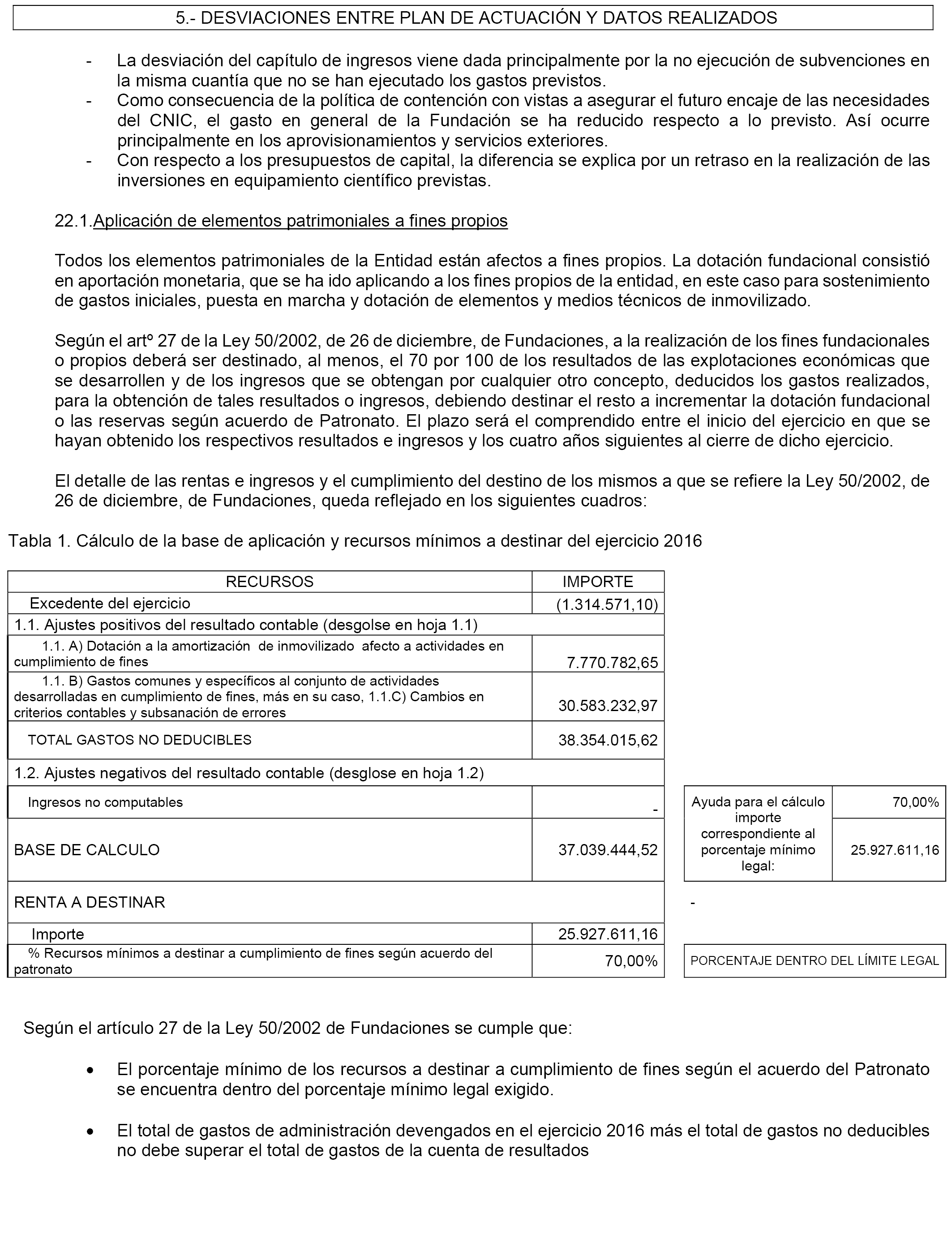 5.- DESVIACIONES ENTRE PLAN DE ACTUACIÓN Y DATOS REALIZADOS

- La desviación del capítulo de ingresos viene dada principalmente por la no ejecución de subvenciones en la misma cuantía que no se han ejecutado los gastos previstos.
- Como consecuencia de la política de contención con vistas a asegurar el futuro encaje de las necesidades del CNIC, el gasto en general de la Fundación se ha reducido respecto a lo previsto. Así ocurre principalmente en los aprovisionamientos y servicios exteriores.
- Con respecto a los presupuestos de capital, la diferencia se explica por un retraso en la realización de las inversiones en equipamiento científico previstas.

22.1.Aplicación de elementos patrimoniales a fines propios

Todos los elementos patrimoniales de la Entidad están afectos a fines propios. La dotación fundacional consistió en aportación monetaria, que se ha ido aplicando a los fines propios de la entidad, en este caso para sostenimiento de gastos iniciales, puesta en marcha y dotación de elementos y medios técnicos de inmovilizado.

Según el artº 27 de la Ley 50/2002, de 26 de diciembre, de Fundaciones, a la realización de los fines fundacionales o propios deberá ser destinado, al menos, el 70 por 100 de los resultados de las explotaciones económicas que se desarrollen y de los ingresos que se obtengan por cualquier otro concepto, deducidos los gastos realizados, para la obtención de tales resultados o ingresos, debiendo destinar el resto a incrementar la dotación fundacional o las reservas según acuerdo de Patronato. El plazo será el comprendido entre el inicio del ejercicio en que se hayan obtenido los respectivos resultados e ingresos y los cuatro años siguientes al cierre de dicho ejercicio.

El detalle de las rentas e ingresos y el cumplimiento del destino de los mismos a que se refiere la Ley 50/2002, de 26 de diciembre, de Fundaciones, queda reflejado en los siguientes cuadros:

Tabla 1. Cálculo de la base de aplicación y recursos mínimos a destinar del ejercicio 2016

| RECURSOS | IMPORTE |
|---|---|
| Excedente del ejercicio | (1.314.571,10) |
| 1.1. Ajustes positivos del resultado contable (desgolse en hoja 1.1) | |
| 1.1. A) Dotación a la amortización de inmovilizado afecto a actividades en cumplimiento de fines | 7.770.782,65 |
| 1.1. B) Gastos comunes y específicos al conjunto de actividades desarrolladas en cumplimiento de fines, más en su caso, 1.1.C) Cambios en criterios contables y subsanación de errores | 30.583.232,97 |
| TOTAL GASTOS NO DEDUCIBLES | 38.354.015,62 |
| 1.2. Ajustes negativos del resultado contable (desglose en hoja 1.2) | |
| Ingresos no computables | - |
| BASE DE CALCULO | 37.039.444,52 |
| RENTA A DESTINAR | |
| Importe | 25.927.611,16 |
| % Recursos mínimos a destinar a cumplimiento de fines según acuerdo del patronato | 70,00% |

| Ayuda para el cálculo importe correspondiente al porcentaje mínimo legal: | 70,00% |
|---|---|
| | 25.927.611,16 |

-

PORCENTAJE DENTRO DEL LÍMITE LEGAL

Según el artículo 27 de la Ley 50/2002 de Fundaciones se cumple que:

• El porcentaje mínimo de los recursos a destinar a cumplimiento de fines según el acuerdo del Patronato se encuentra dentro del porcentaje mínimo legal exigido.

• El total de gastos de administración devengados en el ejercicio 2016 más el total de gastos no deducibles no debe superar el total de gastos de la cuenta de resultados